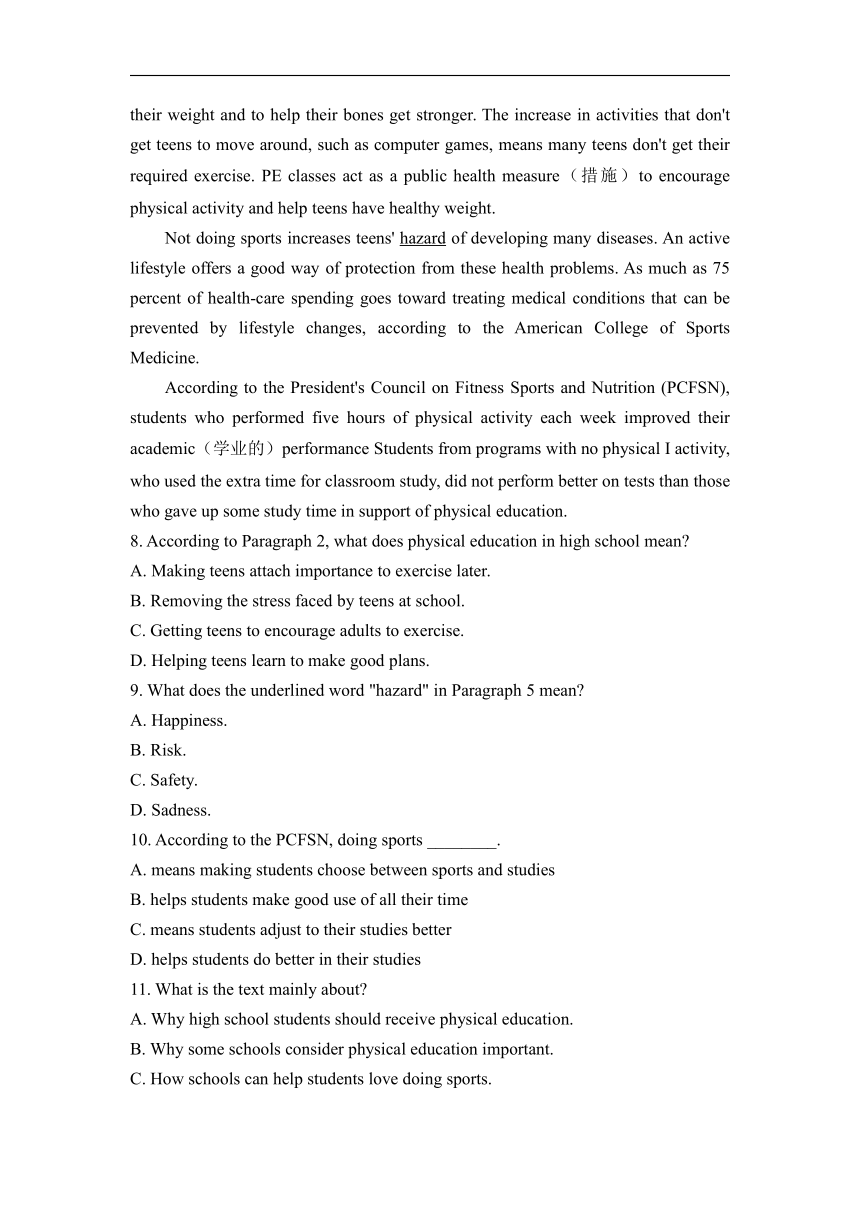 their weight and to help their bones get stronger. The increase in activities that don't get teens to move around, such as computer games, means many teens don't get their required exercise. PE classes act as a public health measure（措施）to encourage physical activity and help teens have healthy weight.

Not doing sports increases teens' hazard of developing many diseases. An active lifestyle offers a good way of protection from these health problems. As much as 75 percent of health-care spending goes toward treating medical conditions that can be prevented by lifestyle changes, according to the American College of Sports Medicine.

According to the President's Council on Fitness Sports and Nutrition (PCFSN), students who performed five hours of physical activity each week improved their academic（学业的）performance Students from programs with no physical I activity, who used the extra time for classroom study, did not perform better on tests than those who gave up some study time in support of physical education.

8. According to Paragraph 2, what does physical education in high school mean?
A. Making teens attach importance to exercise later.
B. Removing the stress faced by teens at school.
C. Getting teens to encourage adults to exercise.
D. Helping teens learn to make good plans.
9. What does the underlined word "hazard" in Paragraph 5 mean?
A. Happiness.
B. Risk.
C. Safety.
D. Sadness.
10. According to the PCFSN, doing sports ________.
A. means making students choose between sports and studies
B. helps students make good use of all their time
C. means students adjust to their studies better
D. helps students do better in their studies
11. What is the text mainly about?
A. Why high school students should receive physical education.
B. Why some schools consider physical education important.
C. How schools can help students love doing sports.